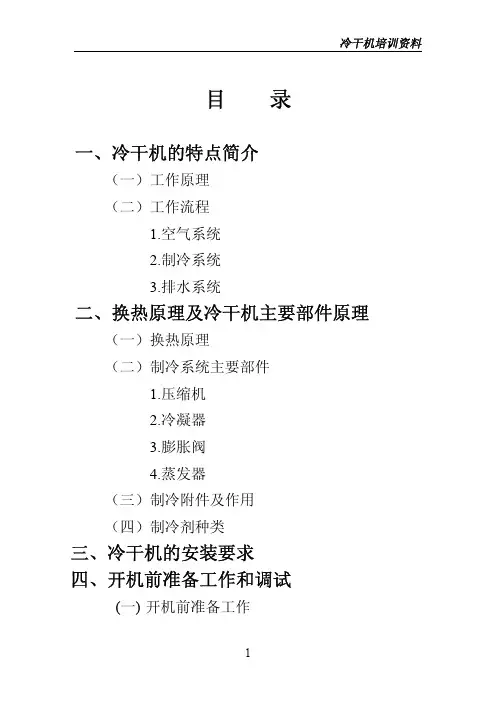 冷干机培训资料

目　录

一、冷干机的特点简介

（一）工作原理

（二）工作流程

1.空气系统

2.制冷系统

3.排水系统

二、换热原理及冷干机主要部件原理

（一）换热原理

（二）制冷系统主要部件

1.压缩机

2.冷凝器

3.膨胀阀

4.蒸发器

（三）制冷附件及作用

（四）制冷剂种类

三、冷干机的安装要求

四、开机前准备工作和调试

(一) 开机前准备工作

1